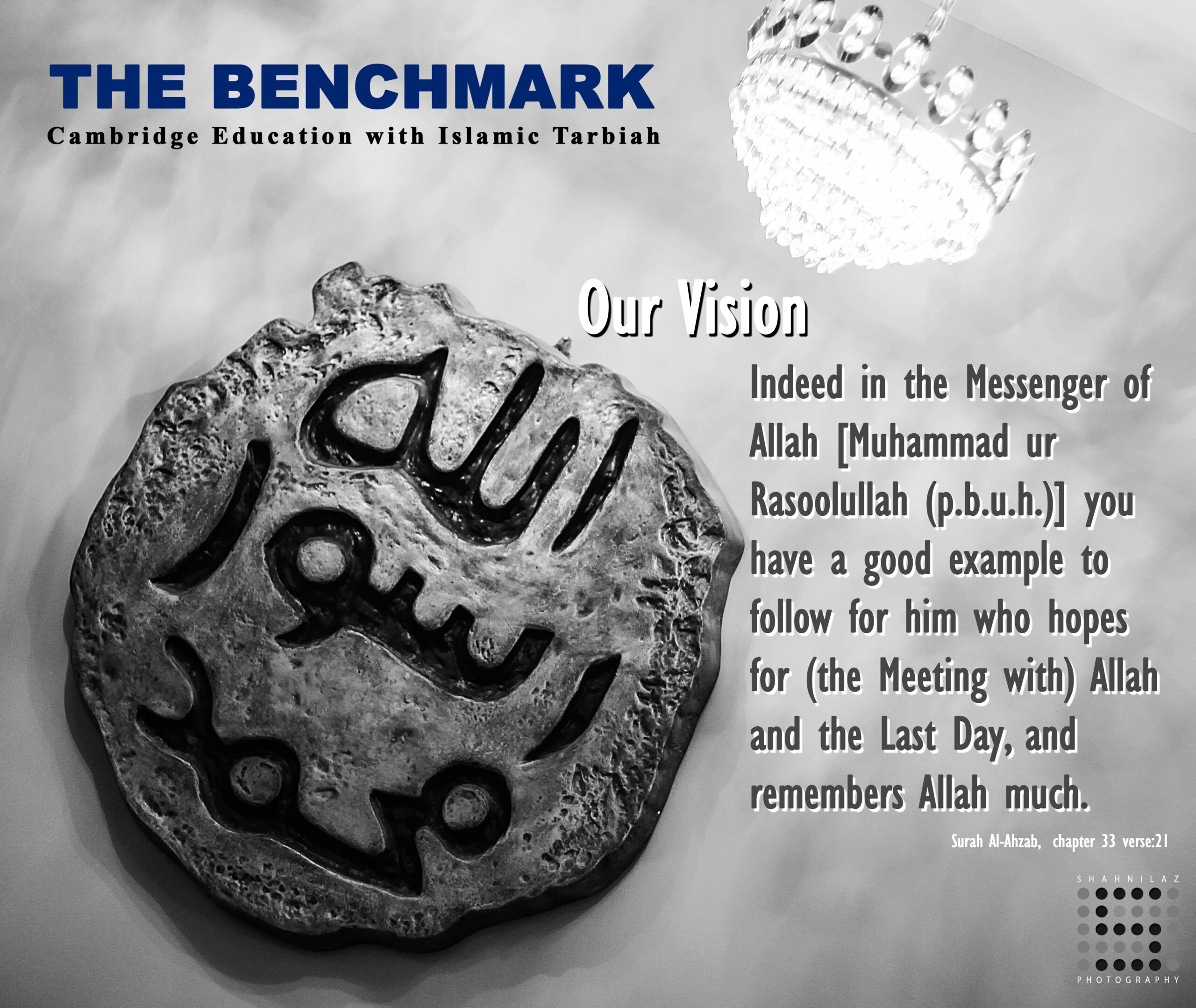 THE BENCHMARK
Cambridge Education with Islamic Tarbiah

Our Vision

Indeed in the Messenger of Allah [Muhammad ur Rasoolullah (p.b.u.h.)] you have a good example to follow for him who hopes for (the Meeting with) Allah and the Last Day, and remembers Allah much.

Surah Al-Ahzab, chapter 33 verse:21

SHAHNILAZ
PHOTOGRAPHY